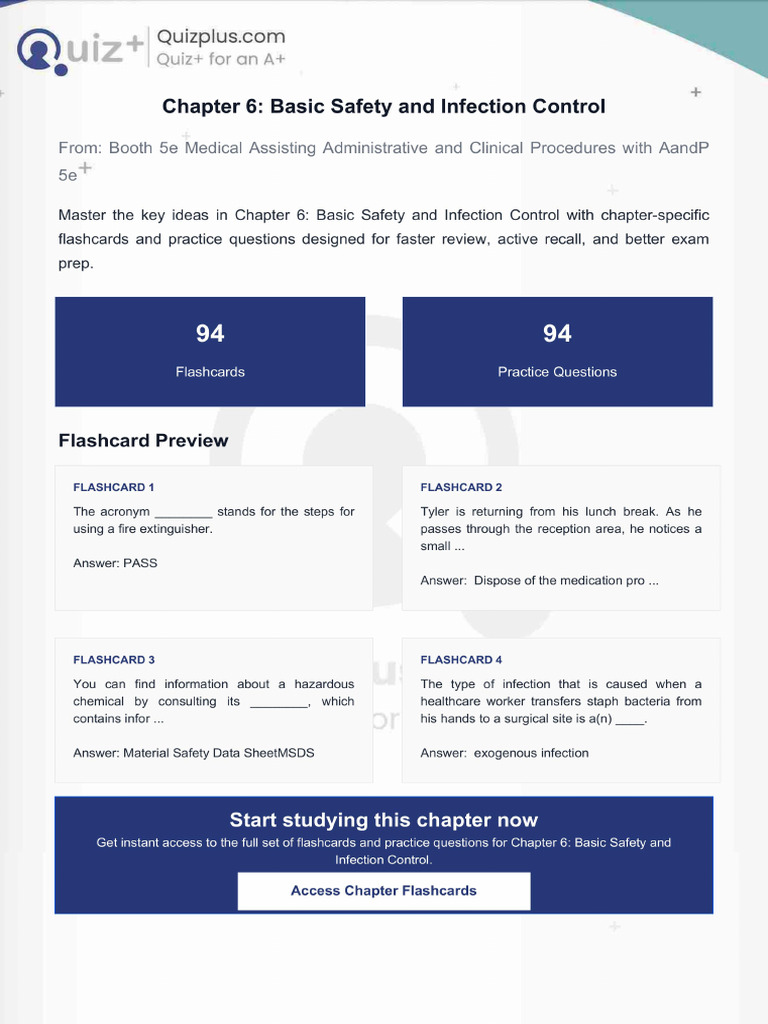 Quiz+ Quizplus.com
Quiz+ for an A+

Chapter 6: Basic Safety and Infection Control

From: Booth 5e Medical Assisting Administrative and Clinical Procedures with AandP 5e

Master the key ideas in Chapter 6: Basic Safety and Infection Control with chapter-specific flashcards and practice questions designed for faster review, active recall, and better exam prep.

94
Flashcards

94
Practice Questions

Flashcard Preview

FLASHCARD 1

The acronym ____ stands for the steps for using a fire extinguisher.

Answer: PASS

FLASHCARD 2

Tyler is returning from his lunch break. As he passes through the reception area, he notices a small ...

Answer: Dispose of the medication pro ...

FLASHCARD 3

You can find information about a hazardous chemical by consulting its ____, which contains infor ...

Answer: Material Safety Data SheetMSDS

FLASHCARD 4

The type of infection that is caused when a healthcare worker transfers staph bacteria from his hands to a surgical site is a(n) ____.

Answer: exogenous infection

Start studying this chapter now

Get instant access to the full set of flashcards and practice questions for Chapter 6: Basic Safety and Infection Control.

Access Chapter Flashcards